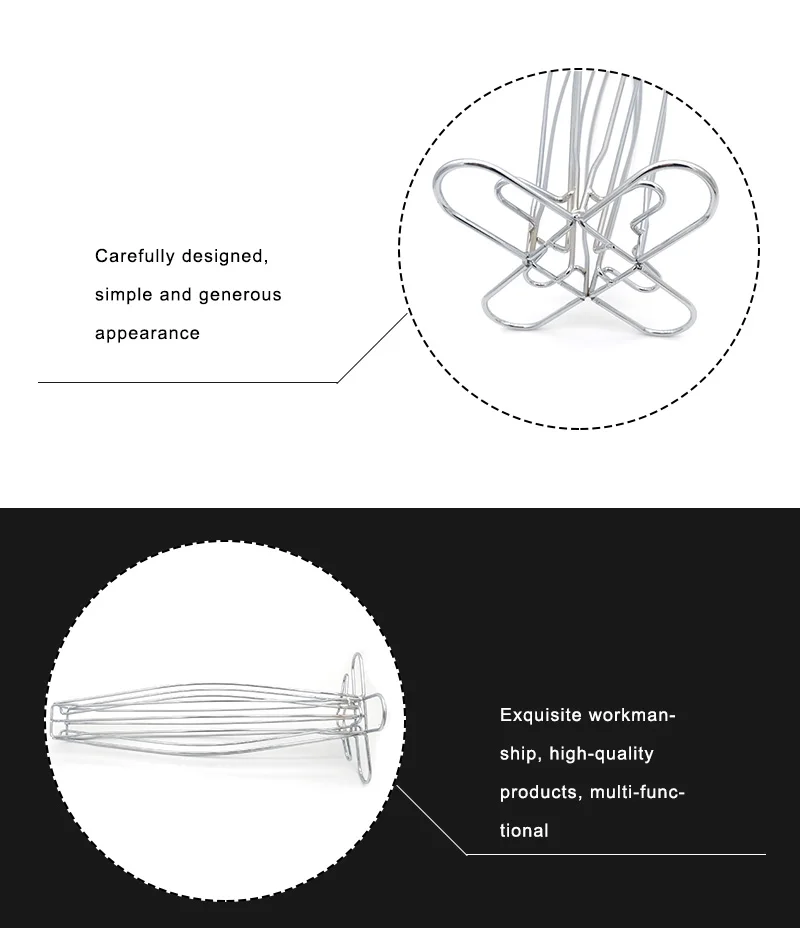 Carefully designed, simple and generous appearance

Exquisite workmanship, high-quality products, multi-functional